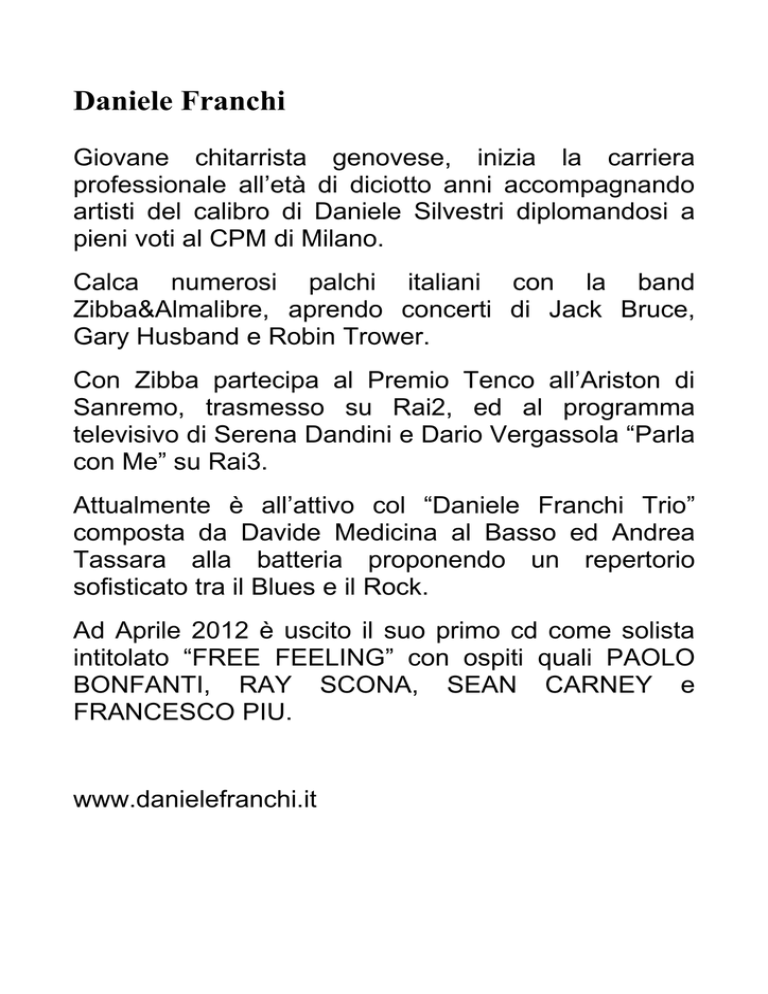 Daniele Franchi

Giovane chitarrista genovese, inizia la carriera professionale all'età di diciotto anni accompagnando artisti del calibro di Daniele Silvestri diplomandosi a pieni voti al CPM di Milano.

Calca numerosi palchi italiani con la band Zibba&Almalibre, aprendo concerti di Jack Bruce, Gary Husband e Robin Trower.

Con Zibba partecipa al Premio Tenco all'Ariston di Sanremo, trasmesso su Rai2, ed al programma televisivo di Serena Dandini e Dario Vergassola "Parla con Me" su Rai3.

Attualmente è all'attivo col "Daniele Franchi Trio" composta da Davide Medicina al Basso ed Andrea Tassara alla batteria proponendo un repertorio sofisticato tra il Blues e il Rock.

Ad Aprile 2012 è uscito il suo primo cd come solista intitolato "FREE FEELING" con ospiti quali PAOLO BONFANTI, RAY SCONA, SEAN CARNEY e FRANCESCO PIU.

www.danielefranchi.it